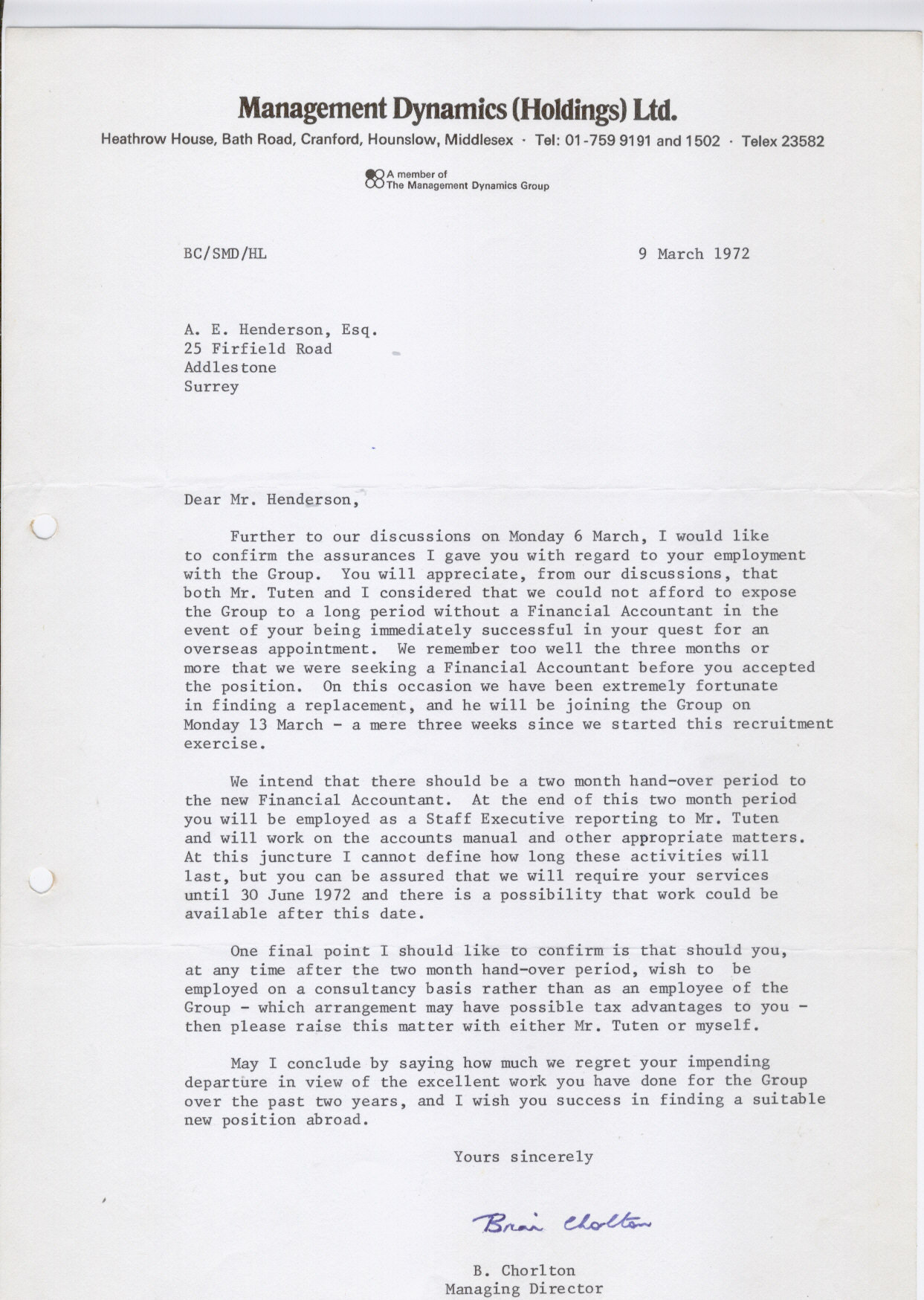 Management Dynamics (Holdings) Ltd.
Heathrow House, Bath Road, Cranford, Hounslow, Middlesex · Tel: 01-759 9191 and 1502 · Telex 23582

A member of
The Management Dynamics Group

BC/SMD/HL

9 March 1972

A. E. Henderson, Esq.
25 Firfield Road
Addlestone
Surrey

Dear Mr. Henderson,

Further to our discussions on Monday 6 March, I would like to confirm the assurances I gave you with regard to your employment with the Group. You will appreciate, from our discussions, that both Mr. Tuten and I considered that we could not afford to expose the Group to a long period without a Financial Accountant in the event of your being immediately successful in your quest for an overseas appointment. We remember too well the three months or more that we were seeking a Financial Accountant before you accepted the position. On this occasion we have been extremely fortunate in finding a replacement, and he will be joining the Group on Monday 13 March - a mere three weeks since we started this recruitment exercise.

We intend that there should be a two month hand-over period to the new Financial Accountant. At the end of this two month period you will be employed as a Staff Executive reporting to Mr. Tuten and will work on the accounts manual and other appropriate matters. At this juncture I cannot define how long these activities will last, but you can be assured that we will require your services until 30 June 1972 and there is a possibility that work could be available after this date.

One final point I should like to confirm is that should you, at any time after the two month hand-over period, wish to be employed on a consultancy basis rather than as an employee of the Group - which arrangement may have possible tax advantages to you - then please raise this matter with either Mr. Tuten or myself.

May I conclude by saying how much we regret your impending departure in view of the excellent work you have done for the Group over the past two years, and I wish you success in finding a suitable new position abroad.

Yours sincerely

Brian Chorlton

B. Chorlton
Managing Director